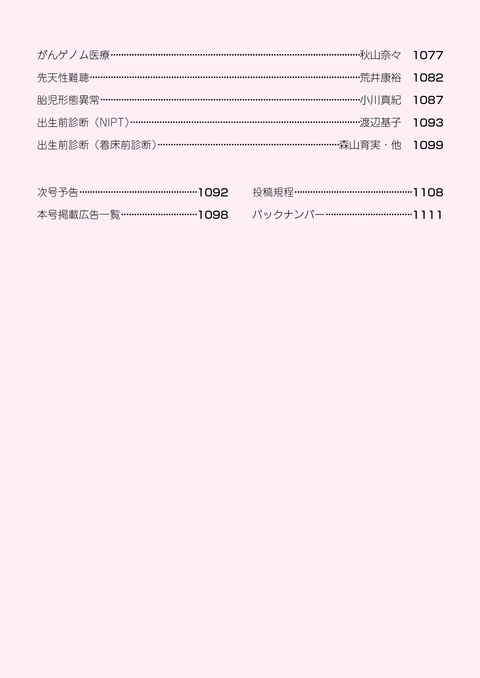 がんゲノム医療……秋山奈々 1077
先天性難聴……荒井康裕 1082
胎児形態異常……小川真紀 1087
出生前診断（NIPT）……渡辺基子 1093
出生前診断（着床前診断）……森山育実・他 1099

次号予告……1092
本号掲載広告一覧……1098

投稿規程……1108
バックナンバー……1111